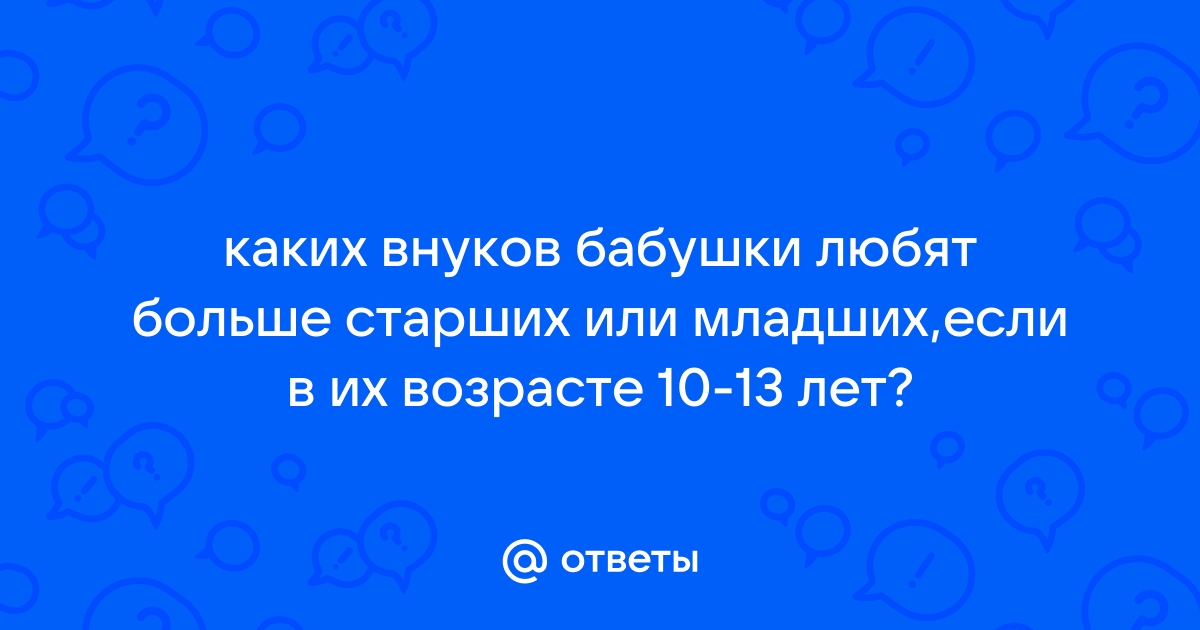 каких внуков бабушки любят больше старших или младших,если в их возрасте 10-13 лет?

@ ответы